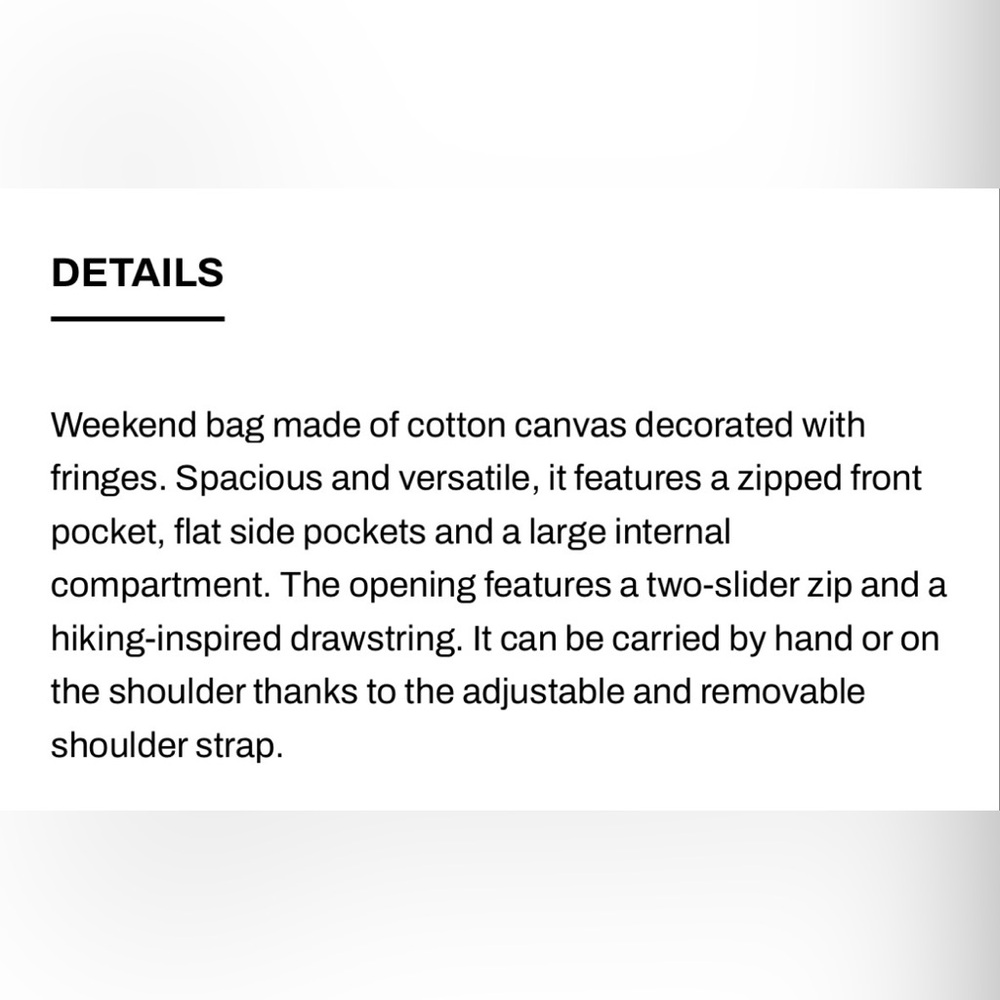 DETAILS

Weekend bag made of cotton canvas decorated with fringes. Spacious and versatile, it features a zipped front pocket, flat side pockets and a large internal compartment. The opening features a two-slider zip and a hiking-inspired drawstring. It can be carried by hand or on the shoulder thanks to the adjustable and removable shoulder strap.